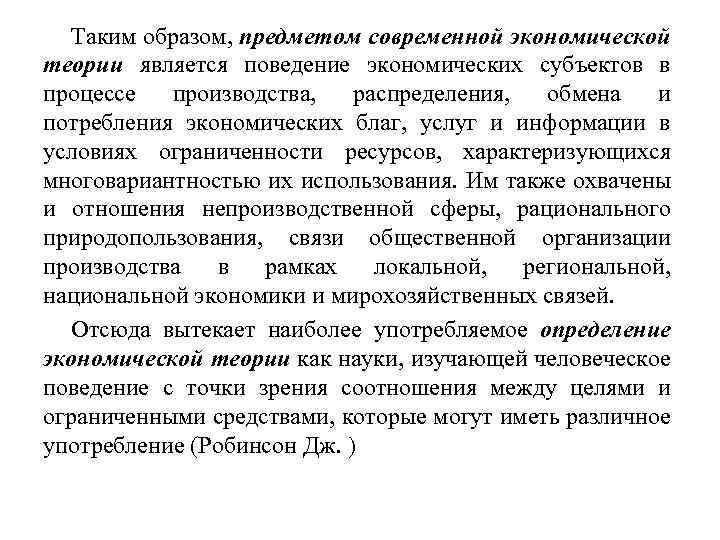 Таким образом, предметом современной экономической теории является поведение экономических субъектов в процессе производства, распределения, обмена и потребления экономических благ, услуг и информации в условиях ограниченности ресурсов, характеризующихся многовариантностью их использования. Им также охвачены и отношения непроизводственной сферы, рационального природопользования, связи общественной организации производства в рамках локальной, региональной, национальной экономики и мирохозяйственных связей.

Отсюда вытекает наиболее употребляемое определение экономической теории как науки, изучающей человеческое поведение с точки зрения соотношения между целями и ограниченными средствами, которые могут иметь различное употребление (Робинсон Дж. )